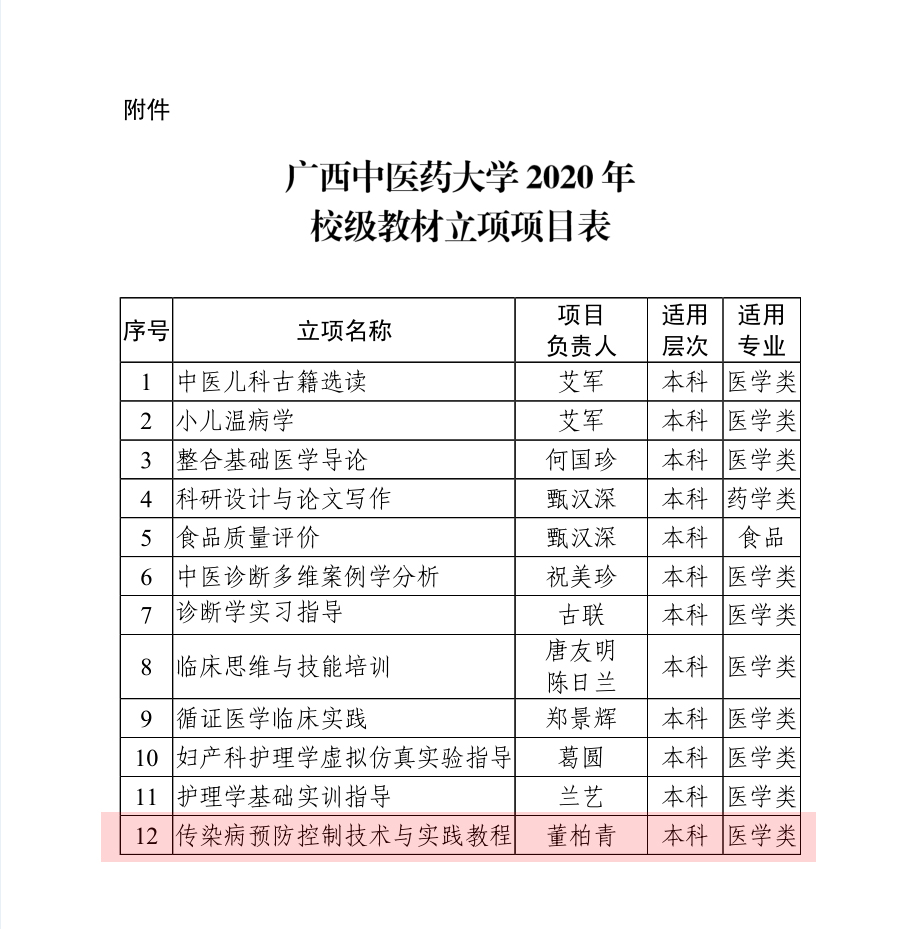 附件

广西中医药大学 2020 年
校级教材立项项目表

| 序号 | 立项名称 | 项目负责人 | 适用层次 | 适用专业 |
|---|---|---|---|---|
| 1 | 中医儿科古籍选读 | 艾军 | 本科 | 医学类 |
| 2 | 小儿温病学 | 艾军 | 本科 | 医学类 |
| 3 | 整合基础医学导论 | 何国珍 | 本科 | 医学类 |
| 4 | 科研设计与论文写作 | 甄汉深 | 本科 | 药学类 |
| 5 | 食品质量评价 | 甄汉深 | 本科 | 食品 |
| 6 | 中医诊断多维案例学分析 | 祝美珍 | 本科 | 医学类 |
| 7 | 诊断学实习指导 | 古联 | 本科 | 医学类 |
| 8 | 临床思维与技能培训 | 唐友明 陈日兰 | 本科 | 医学类 |
| 9 | 循证医学临床实践 | 郑景辉 | 本科 | 医学类 |
| 10 | 妇产科护理学虚拟仿真实验指导 | 葛圆 | 本科 | 医学类 |
| 11 | 护理学基础实训指导 | 兰艺 | 本科 | 医学类 |
| 12 | 传染病预防控制技术与实践教程 | 董柏青 | 本科 | 医学类 |